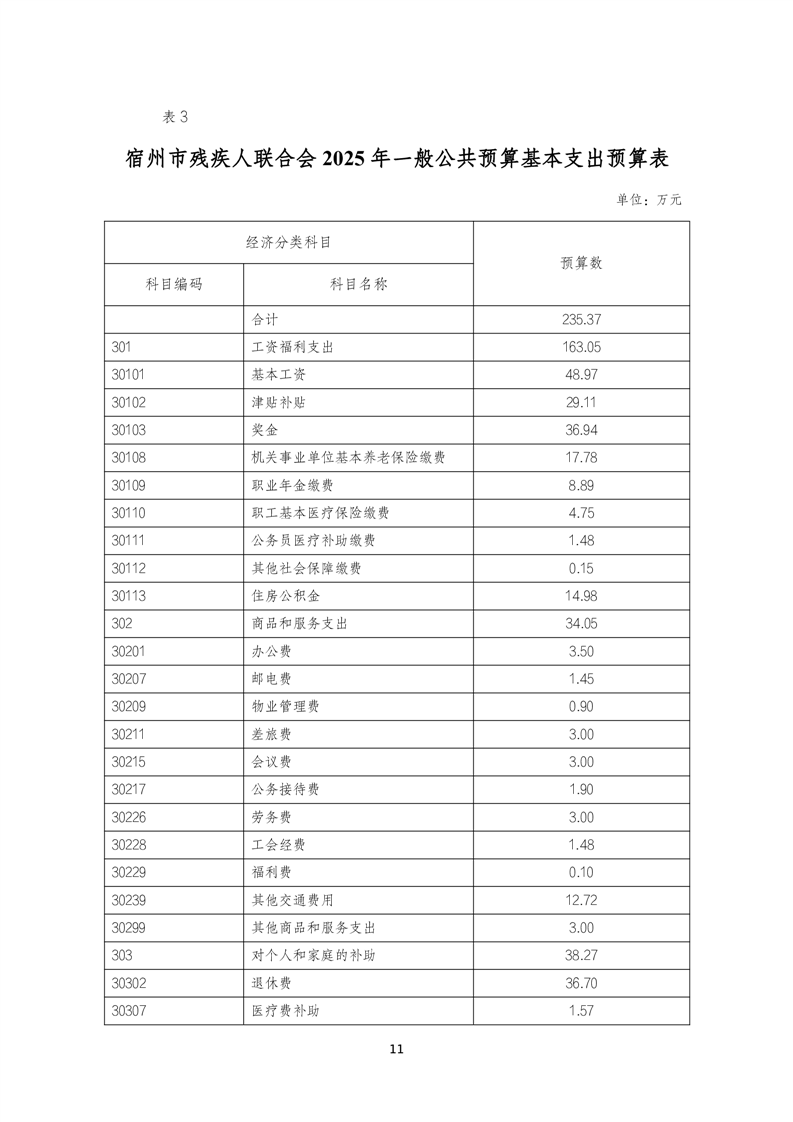 表 3

宿州市残疾人联合会 2025 年一般公共预算基本支出预算表

单位：万元

| 经济分类科目 | | 预算数 |
|---|---|---|
| 科目编码 | 科目名称 | |
| | 合计 | 235.37 |
| 301 | 工资福利支出 | 163.05 |
| 30101 | 基本工资 | 48.97 |
| 30102 | 津贴补贴 | 29.11 |
| 30103 | 奖金 | 36.94 |
| 30108 | 机关事业单位基本养老保险缴费 | 17.78 |
| 30109 | 职业年金缴费 | 8.89 |
| 30110 | 职工基本医疗保险缴费 | 4.75 |
| 30111 | 公务员医疗补助缴费 | 1.48 |
| 30112 | 其他社会保障缴费 | 0.15 |
| 30113 | 住房公积金 | 14.98 |
| 302 | 商品和服务支出 | 34.05 |
| 30201 | 办公费 | 3.50 |
| 30207 | 邮电费 | 1.45 |
| 30209 | 物业管理费 | 0.90 |
| 30211 | 差旅费 | 3.00 |
| 30215 | 会议费 | 3.00 |
| 30217 | 公务接待费 | 1.90 |
| 30226 | 劳务费 | 3.00 |
| 30228 | 工会经费 | 1.48 |
| 30229 | 福利费 | 0.10 |
| 30239 | 其他交通费用 | 12.72 |
| 30299 | 其他商品和服务支出 | 3.00 |
| 303 | 对个人和家庭的补助 | 38.27 |
| 30302 | 退休费 | 36.70 |
| 30307 | 医疗费补助 | 1.57 |

11